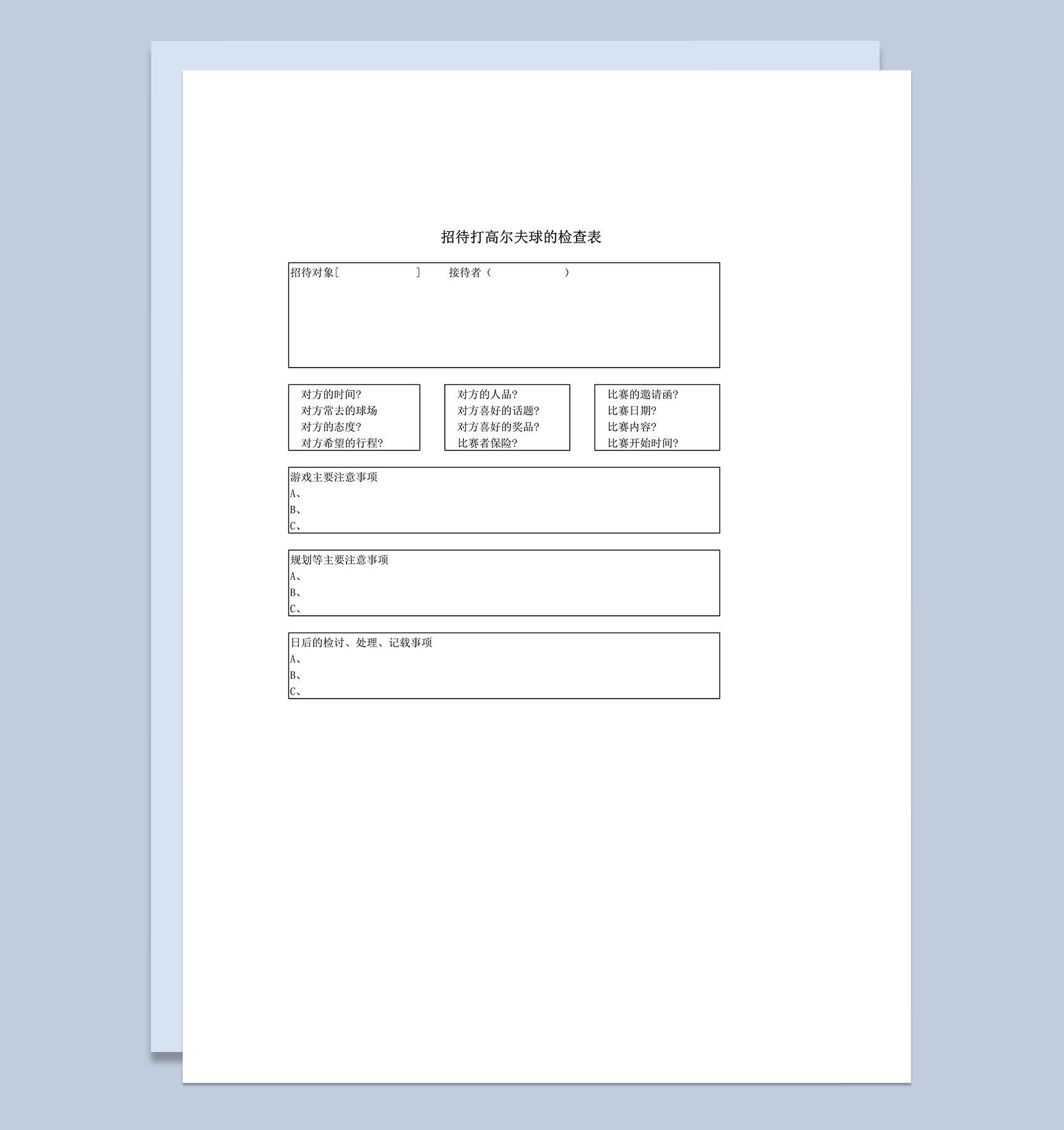 招待打高尔夫球的检查表

招待对象[ ] 接待者（ ）

对方的时间?
对方常去的球场
对方的态度?
对方希望的行程?

对方的人品?
对方喜好的话题?
对方喜好的奖品?
比赛者保险?

比赛的邀请函?
比赛日期?
比赛内容?
比赛开始时间?

游戏主要注意事项
A、
B、
C、

规划等主要注意事项
A、
B、
C、

日后的检讨、处理、记载事项
A、
B、
C、